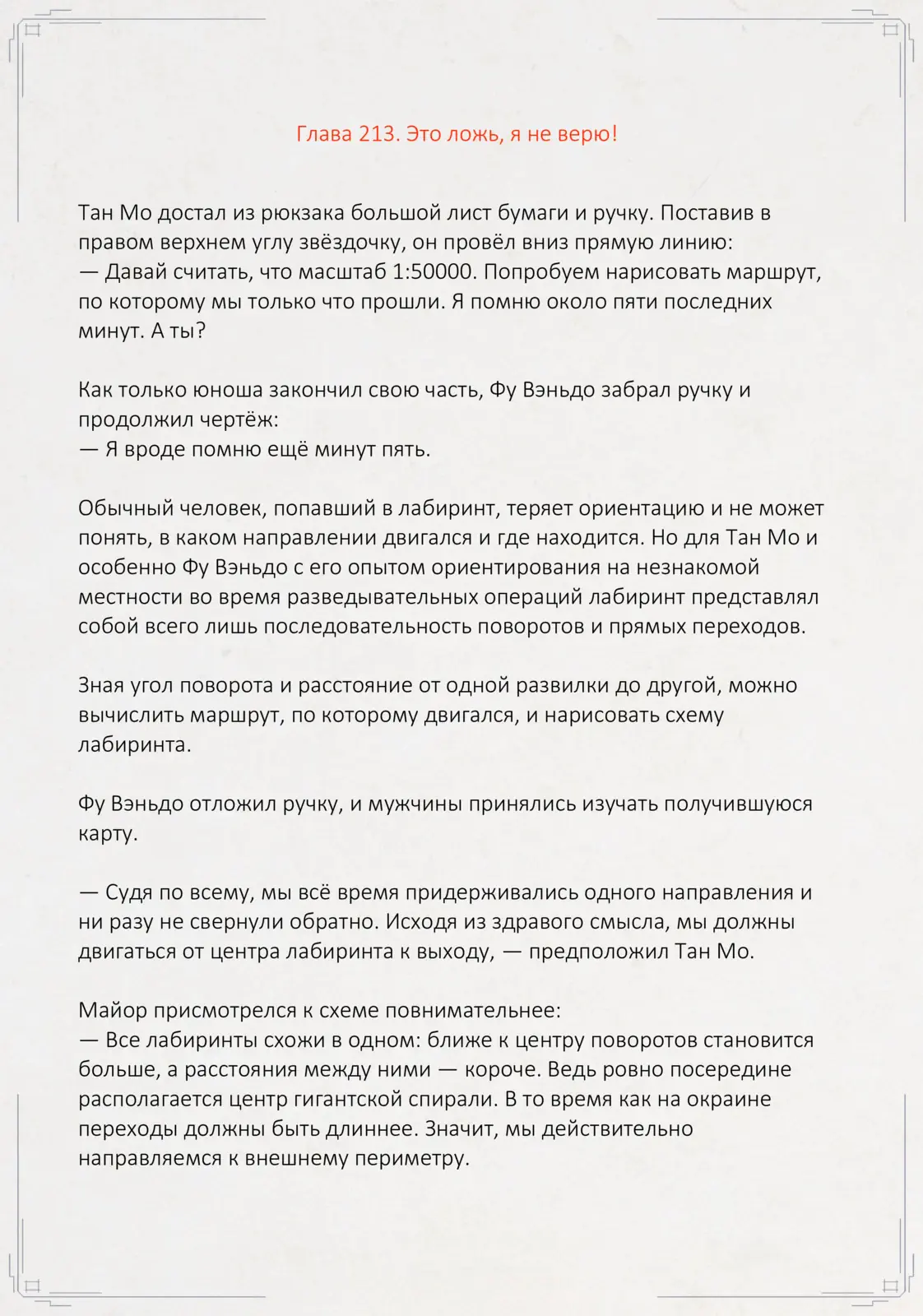 Глава 213. Это ложь, я не верю!

Тан Мо достал из рюкзака большой лист бумаги и ручку. Поставив в правом верхнем углу звёздочку, он провёл вниз прямую линию:
— Давай считать, что масштаб 1:50000. Попробуем нарисовать маршрут, по которому мы только что прошли. Я помню около пяти последних минут. А ты?

Как только юноша закончил свою часть, Фу Вэньдо забрал ручку и продолжил чертёж:
— Я вроде помню ещё минут пять.

Обычный человек, попавший в лабиринт, теряет ориентацию и не может понять, в каком направлении двигался и где находится. Но для Тан Мо и особенно Фу Вэньдо с его опытом ориентирования на незнакомой местности во время разведывательных операций лабиринт представлял собой всего лишь последовательность поворотов и прямых переходов.

Зная угол поворота и расстояние от одной развилки до другой, можно вычислить маршрут, по которому двигался, и нарисовать схему лабиринта.

Фу Вэньдо отложил ручку, и мужчины принялись изучать получившуюся карту.

— Судя по всему, мы всё время придерживались одного направления и ни разу не свернули обратно. Исходя из здравого смысла, мы должны двигаться от центра лабиринта к выходу, — предположил Тан Мо.

Майор присмотрелся к схеме повнимательнее:
— Все лабиринты схожи в одном: ближе к центру поворотов становится больше, а расстояния между ними — короче. Ведь ровно посередине располагается центр гигантской спирали. В то время как на окраине переходы должны быть длиннее. Значит, мы действительно направляемся к внешнему периметру.